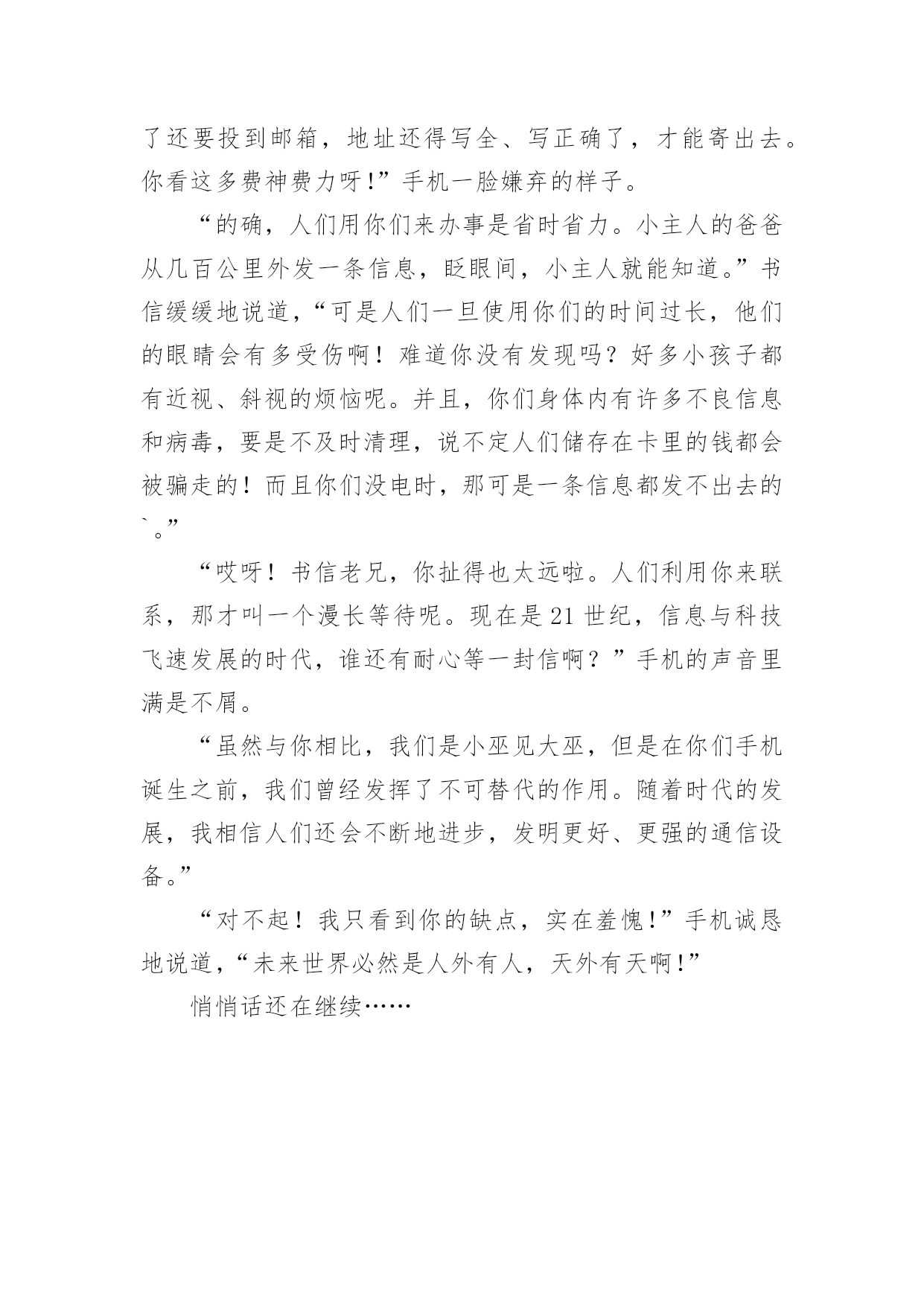 了还要投到邮箱，地址还得写全、写正确了，才能寄出去。你看这多费神费力呀!”手机一脸嫌弃的样子。

“的确，人们用你们来办事是省时省力。小主人的爸爸从几百公里外发一条信息，眨眼间，小主人就能知道。”书信缓缓地说道，“可是人们一旦使用你们的时间过长，他们的眼睛会有多受伤啊！难道你没有发现吗？好多小孩子都有近视、斜视的烦恼呢。并且，你们身体内有许多不良信息和病毒，要是不及时清理，说不定人们储存在卡里的钱都会被骗走的！而且你们没电时，那可是一条信息都发不出去的`。”

“哎呀！书信老兄，你扯得也太远啦。人们利用你来联系，那才叫一个漫长等待呢。现在是21世纪，信息与科技飞速发展的时代，谁还有耐心等一封信啊？”手机的声音里满是不屑。

“虽然与你相比，我们是小巫见大巫，但是在你们手机诞生之前，我们曾经发挥了不可替代的作用。随着时代的发展，我相信人们还会不断地进步，发明更好、更强的通信设备。”

“对不起！我只看到你的缺点，实在羞愧!”手机诚恳地说道，“未来世界必然是人外有人，天外有天啊!”

悄悄话还在继续……